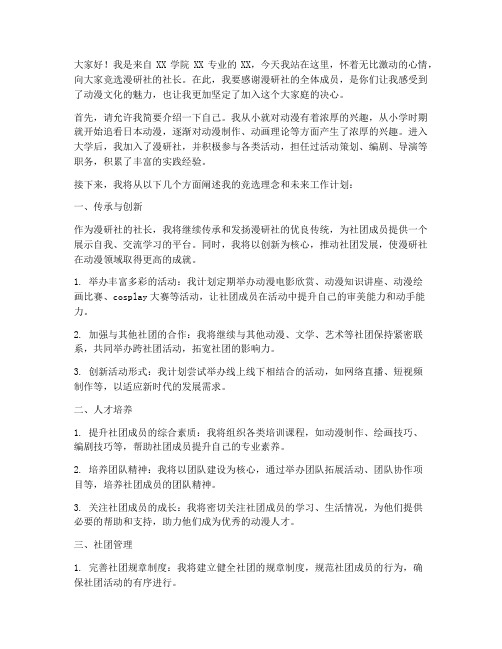 大家好！我是来自 XX 学院 XX 专业的 XX，今天我站在这里，怀着无比激动的心情，向大家竞选漫研社的社长。在此，我要感谢漫研社的全体成员，是你们让我感受到了动漫文化的魅力，也让我更加坚定了加入这个大家庭的决心。

首先，请允许我简要介绍一下自己。我从小就对动漫有着浓厚的兴趣，从小学时期就开始追看日本动漫，逐渐对动漫制作、动画理论等方面产生了浓厚的兴趣。进入大学后，我加入了漫研社，并积极参与各类活动，担任过活动策划、编剧、导演等职务，积累了丰富的实践经验。

接下来，我将从以下几个方面阐述我的竞选理念和未来工作计划：

一、传承与创新

作为漫研社的社长，我将继续传承和发扬漫研社的优良传统，为社团成员提供一个展示自我、交流学习的平台。同时，我将以创新为核心，推动社团发展，使漫研社在动漫领域取得更高的成就。

1. 举办丰富多彩的活动：我计划定期举办动漫电影欣赏、动漫知识讲座、动漫绘画比赛、cosplay 大赛等活动，让社团成员在活动中提升自己的审美能力和动手能力。

2. 加强与其他社团的合作：我将继续与其他动漫、文学、艺术等社团保持紧密联系，共同举办跨社团活动，拓宽社团的影响力。

3. 创新活动形式：我计划尝试举办线上线下相结合的活动，如网络直播、短视频制作等，以适应新时代的发展需求。

二、人才培养

1. 提升社团成员的综合素质：我将组织各类培训课程，如动漫制作、绘画技巧、编剧技巧等，帮助社团成员提升自己的专业素养。

2. 培养团队精神：我将以团队建设为核心，通过举办团队拓展活动、团队协作项目等，培养社团成员的团队精神。

3. 关注社团成员的成长：我将密切关注社团成员的学习、生活情况，为他们提供必要的帮助和支持，助力他们成为优秀的动漫人才。

三、社团管理

1. 完善社团规章制度：我将建立健全社团的规章制度，规范社团成员的行为，确保社团活动的有序进行。